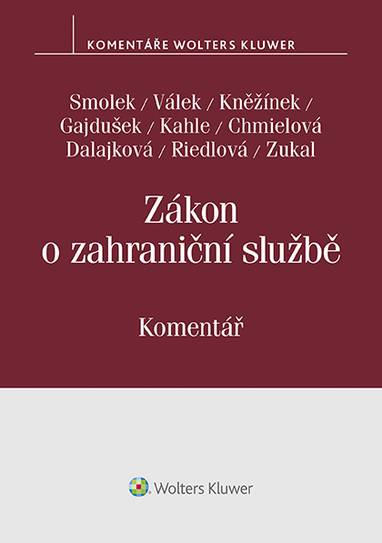 KOMENTÁŘE WOLTERS KLUWER

Smolek / Válek / Kněžínek / Gajdušek / Kahle / Chmielová Dalajková / Riedlová / Zukal

Zákon o zahraniční službě

Komentář

Wolters Kluwer